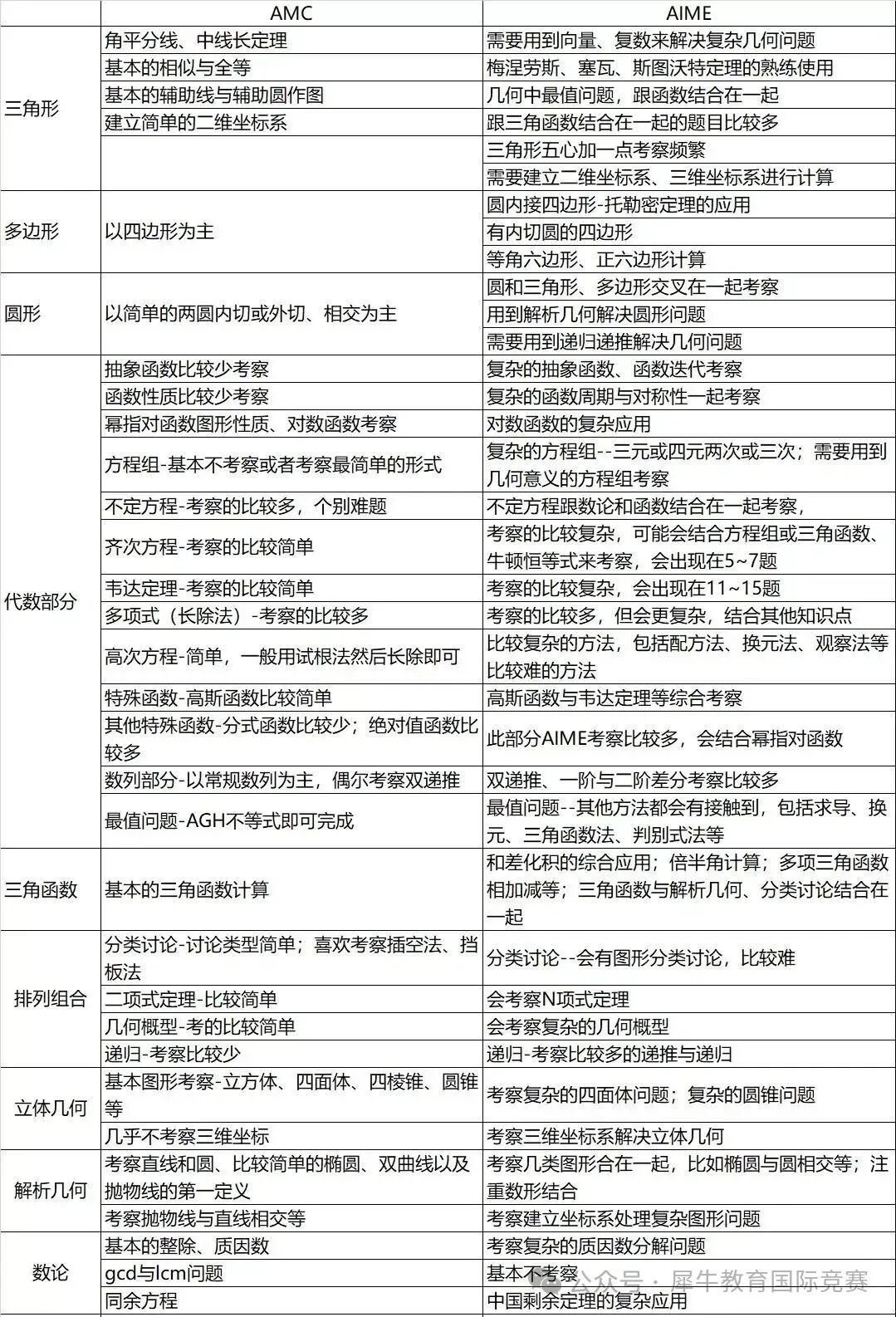 | | AMC | AIME |
|---|---|---|
| 三角形 | 角平分线、中线长定理 | 需要用到向量、复数来解决复杂几何问题 |
| | 基本的相似与全等 | 梅涅劳斯、塞瓦、斯图沃特定理的熟练使用 |
| | 基本的辅助线与辅助圆作图 | 几何中最值问题，跟函数结合在一起 |
| | 建立简单的二维坐标系 | 跟三角函数结合在一起的题目比较多 |
| | | 三角形五心加一点考察频繁 |
| | | 需要建立二维坐标系、三维坐标系进行计算 |
| 多边形 | 以四边形为主 | 圆内接四边形-托勒密定理的应用 |
| | | 有内切圆的四边形 |
| | | 等角六边形、正六边形计算 |
| 圆形 | 以简单的两圆内切或外切、相交为主 | 圆和三角形、多边形交叉在一起考察 |
| | | 用到解析几何解决圆形问题 |
| | | 需要用到递归递推解决几何问题 |
| 代数部分 | 抽象函数比较少考察 | 复杂的抽象函数、函数迭代考察 |
| | 函数性质比较少考察 | 复杂的函数周期与对称性一起考察 |
| | 幂指对函数图形性质、对数函数考察 | 对数函数的复杂应用 |
| | 方程组-基本不考察或者考察最简单的形式 | 复杂的方程组--三元或四元两次或三次；需要用到几何意义的方程组考察 |
| | 不定方程-考察的比较多，个别难题 | 不定方程跟数论和函数结合在一起考察， |
| | 齐次方程-考察的比较简单 | 考察的比较复杂，可能会结合方程组或三角函数、牛顿恒等式来考察，会出现在5~7题 |
| | 韦达定理-考察的比较简单 | 考察的比较复杂，会出现在11~15题 |
| | 多项式（长除法）-考察的比较多 | 考察的比较多，但会更复杂，结合其他知识点 |
| | 高次方程-简单，一般用试根法然后长除即可 | 比较复杂的方法，包括配方法、换元法、观察法等比较难的方法 |
| | 特殊函数-高斯函数比较简单 | 高斯函数与韦达定理等综合考察 |
| | 其他特殊函数-分式函数比较少；绝对值函数比较多 | 此部分AIME考察比较多，会结合幂指对函数 |
| | 数列部分-以常规数列为主，偶尔考察双递推 | 双递推、一阶与二阶差分考察比较多 |
| | 最值问题-AGH不等式即可完成 | 最值问题--其他方法都会有接触到，包括求导、换元、三角函数法、判别式法等 |
| 三角函数 | 基本的三角函数计算 | 和差化积的综合应用；倍半角计算；多项三角函数相加减等；三角函数与解析几何、分类讨论结合在一起 |
| 排列组合 | 分类讨论-讨论类型简单；喜欢考察插空法、挡板法 | 分类讨论--会有图形分类讨论，比较难 |
| | 二项式定理-比较简单 | 会考察N项式定理 |
| | 几何概型-考的比较简单 | 会考察复杂的几何概型 |
| | 递归-考察比较少 | 递归-考察比较多的递推与递归 |
| 立体几何 | 基本图形考察-立方体、四面体、四棱锥、圆锥等 | 考察复杂的四面体问题；复杂的圆锥问题 |
| | 几乎不考察三维坐标 | 考察三维坐标系解决立体几何 |
| 解析几何 | 考察直线和圆、比较简单的椭圆、双曲线以及抛物线的第一定义 | 考察几类图形合在一起，比如椭圆与圆相交等；注重数形结合 |
| | 考察抛物线与直线相交等 | 考察建立坐标系处理复杂图形问题 |
| 数论 | 基本的整除、质因数 | 考察复杂的质因数分解问题 |
| | gcd与lcm问题 | 基本不考察 |
| | 同余方程 | 中国剩余定理的复杂应用 |

公众号 · 犀牛教育国际竞赛